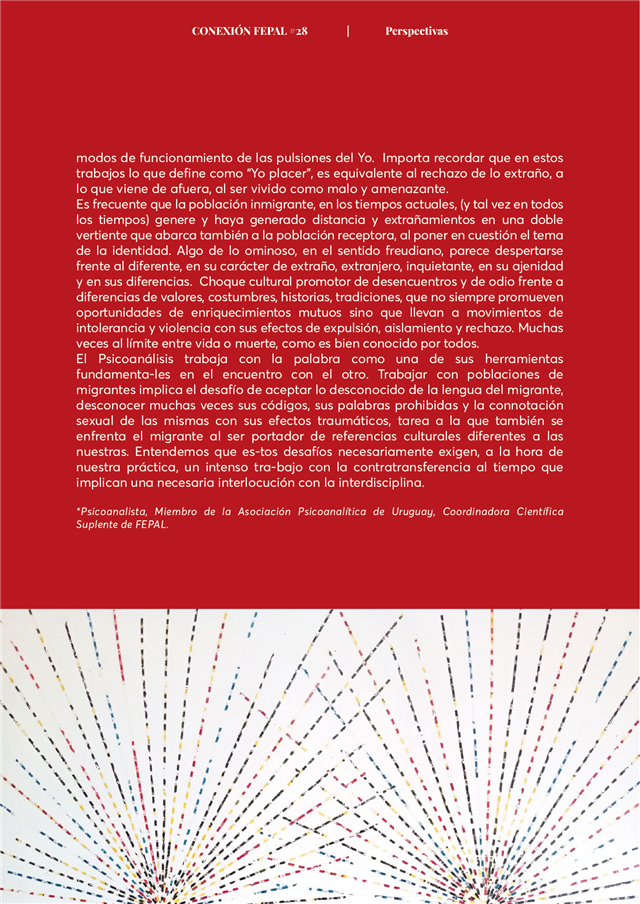 CONEXIÓN FEPAL #28 | Perspectivas

modos de funcionamiento de las pulsiones del Yo. Importa recordar que en estos trabajos lo que define como "Yo placer", es equivalente al rechazo de lo extraño, a lo que viene de afuera, al ser vivido como malo y amenazante.
Es frecuente que la población inmigrante, en los tiempos actuales, (y tal vez en todos los tiempos) genere y haya generado distancia y extrañamientos en una doble vertiente que abarca también a la población receptora, al poner en cuestión el tema de la identidad. Algo de lo ominoso, en el sentido freudiano, parece despertarse frente al diferente, en su carácter de extraño, extranjero, inquietante, en su ajenidad y en sus diferencias. Choque cultural promotor de desencuentros y de odio frente a diferencias de valores, costumbres, historias, tradiciones, que no siempre promueven oportunidades de enriquecimientos mutuos sino que llevan a movimientos de intolerancia y violencia con sus efectos de expulsión, aislamiento y rechazo. Muchas veces al límite entre vida o muerte, como es bien conocido por todos.
El Psicoanálisis trabaja con la palabra como una de sus herramientas fundamenta-les en el encuentro con el otro. Trabajar con poblaciones de migrantes implica el desafío de aceptar lo desconocido de la lengua del migrante, desconocer muchas veces sus códigos, sus palabras prohibidas y la connotación sexual de las mismas con sus efectos traumáticos, tarea a la que también se enfrenta el migrante al ser portador de referencias culturales diferentes a las nuestras. Entendemos que es-tos desafíos necesariamente exigen, a la hora de nuestra práctica, un intenso tra-bajo con la contratransferencia al tiempo que implican una necesaria interlocución con la interdisciplina.

*Psicoanalista, Miembro de la Asociación Psicoanalítica de Uruguay, Coordinadora Científica Suplente de FEPAL.